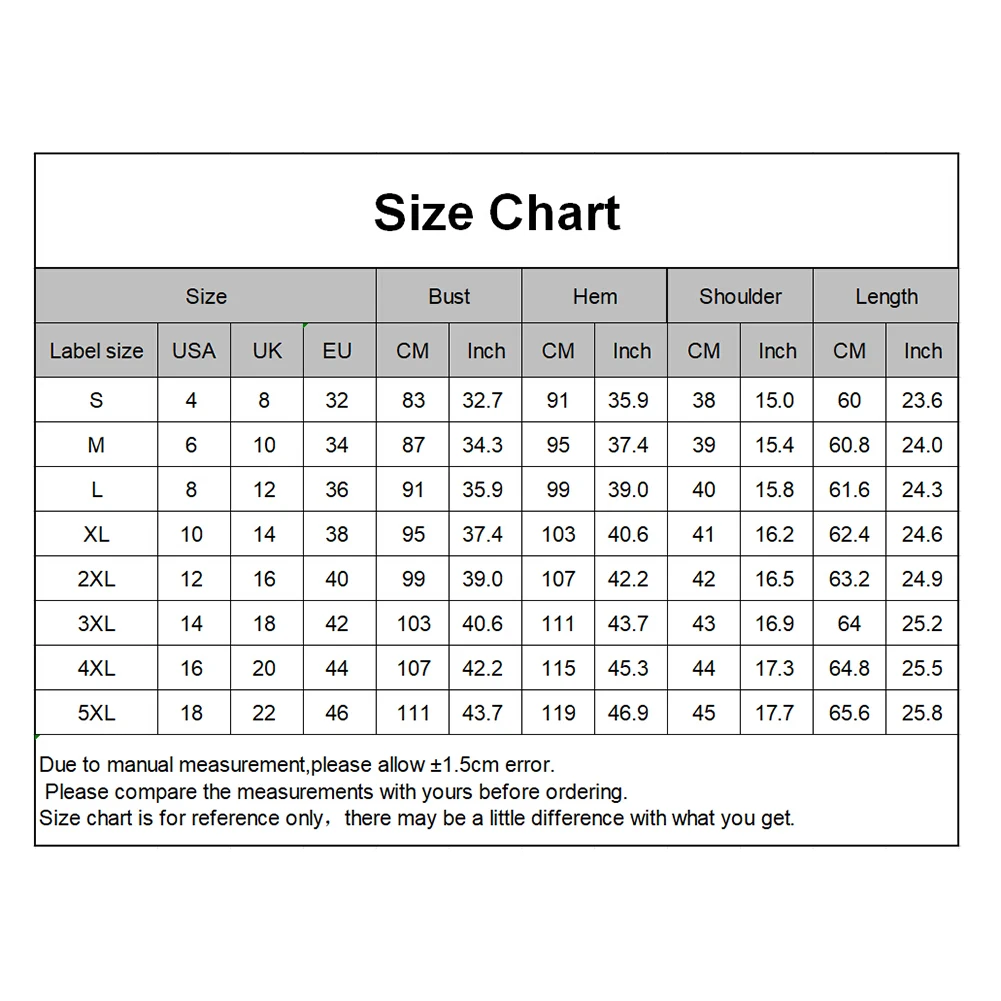 Size Chart

| Size | | | | Bust | | Hem | | Shoulder | | Length | |
|---|---|---|---|---|---|---|---|---|---|---|---|
| Label size | USA | UK | EU | CM | Inch | CM | Inch | CM | Inch | CM | Inch |
| S | 4 | 8 | 32 | 83 | 32.7 | 91 | 35.9 | 38 | 15.0 | 60 | 23.6 |
| M | 6 | 10 | 34 | 87 | 34.3 | 95 | 37.4 | 39 | 15.4 | 60.8 | 24.0 |
| L | 8 | 12 | 36 | 91 | 35.9 | 99 | 39.0 | 40 | 15.8 | 61.6 | 24.3 |
| XL | 10 | 14 | 38 | 95 | 37.4 | 103 | 40.6 | 41 | 16.2 | 62.4 | 24.6 |
| 2XL | 12 | 16 | 40 | 99 | 39.0 | 107 | 42.2 | 42 | 16.5 | 63.2 | 24.9 |
| 3XL | 14 | 18 | 42 | 103 | 40.6 | 111 | 43.7 | 43 | 16.9 | 64 | 25.2 |
| 4XL | 16 | 20 | 44 | 107 | 42.2 | 115 | 45.3 | 44 | 17.3 | 64.8 | 25.5 |
| 5XL | 18 | 22 | 46 | 111 | 43.7 | 119 | 46.9 | 45 | 17.7 | 65.6 | 25.8 |

Due to manual measurement,please allow ±1.5cm error.
Please compare the measurements with yours before ordering.
Size chart is for reference only，there may be a little difference with what you get.